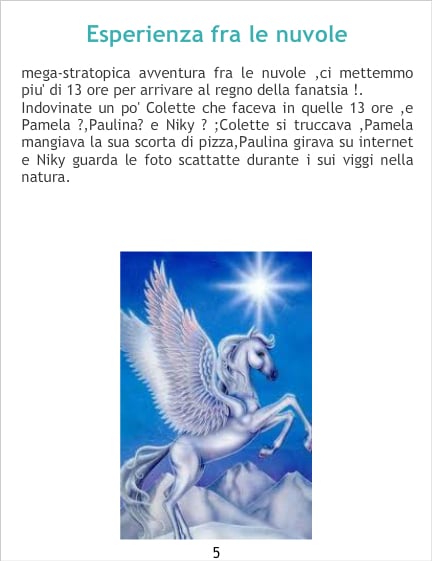 Esperienza fra le nuvole

mega-stratopica avventura fra le nuvole ,ci mettemmo piu' di 13 ore per arrivare al regno della fanatsia !. Indovinate un po' Colette che faceva in quelle 13 ore ,e Pamela ?,Paulina? e Niky ? ;Colette si truccava ,Pamela mangiava la sua scorta di pizza,Paulina girava su internet e Niky guarda le foto scattatte durante i sui viggi nella natura.

5